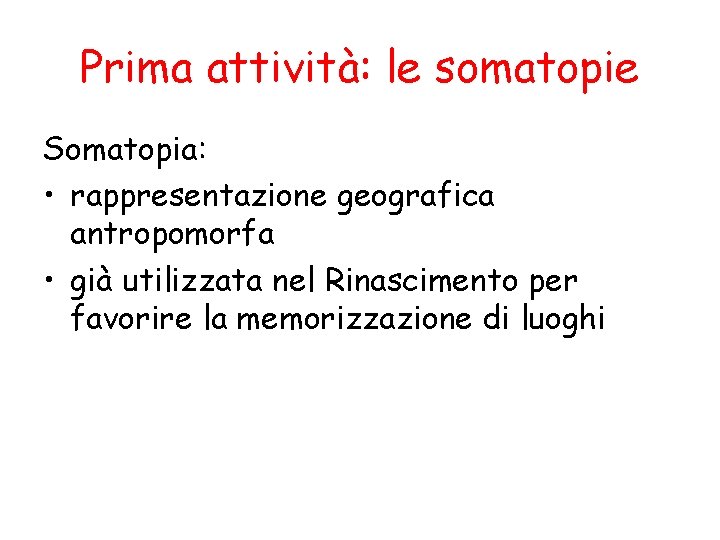 Prima attività: le somatopie

Somatopia:

• rappresentazione geografica antropomorfa
• già utilizzata nel Rinascimento per favorire la memorizzazione di luoghi